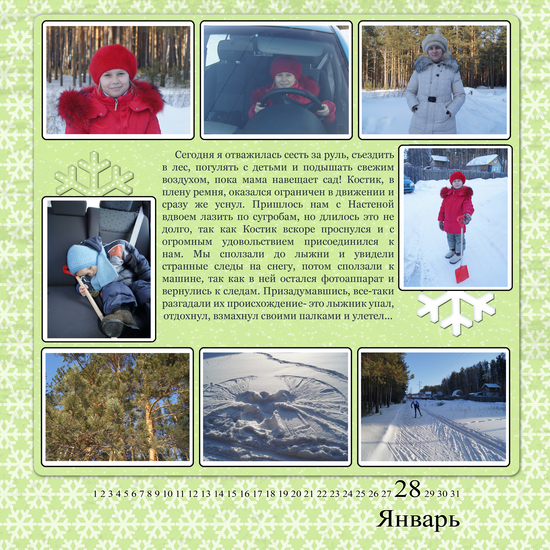 Сегодня я отважилась сесть за руль, съездить в лес, погулять с детьми и подышать свежим воздухом, пока мама навещает сад! Костик, в плену ремня, оказался ограничен в движении и сразу же уснул. Пришлось нам с Настеной вдвоем лазить по сугробам, но длилось это не долго, так как Костик вскоре проснулся и с огромным удовольствием присоединился к нам. Мы сползали до лыжни и увидели странные следы на снегу, потом сползали к машине, так как в ней остался фотоаппарат и вернулись к следам. Призадумавшись, все-таки разгадали их происхождение- это лыжник упал, отдохнул, взмахнул своими палками и улетел...

1 2 3 4 5 6 7 8 9 10 11 12 13 14 15 16 17 18 19 20 21 22 23 24 25 26 27 28 29 30 31

Январь